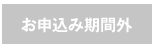 お申込み期間外